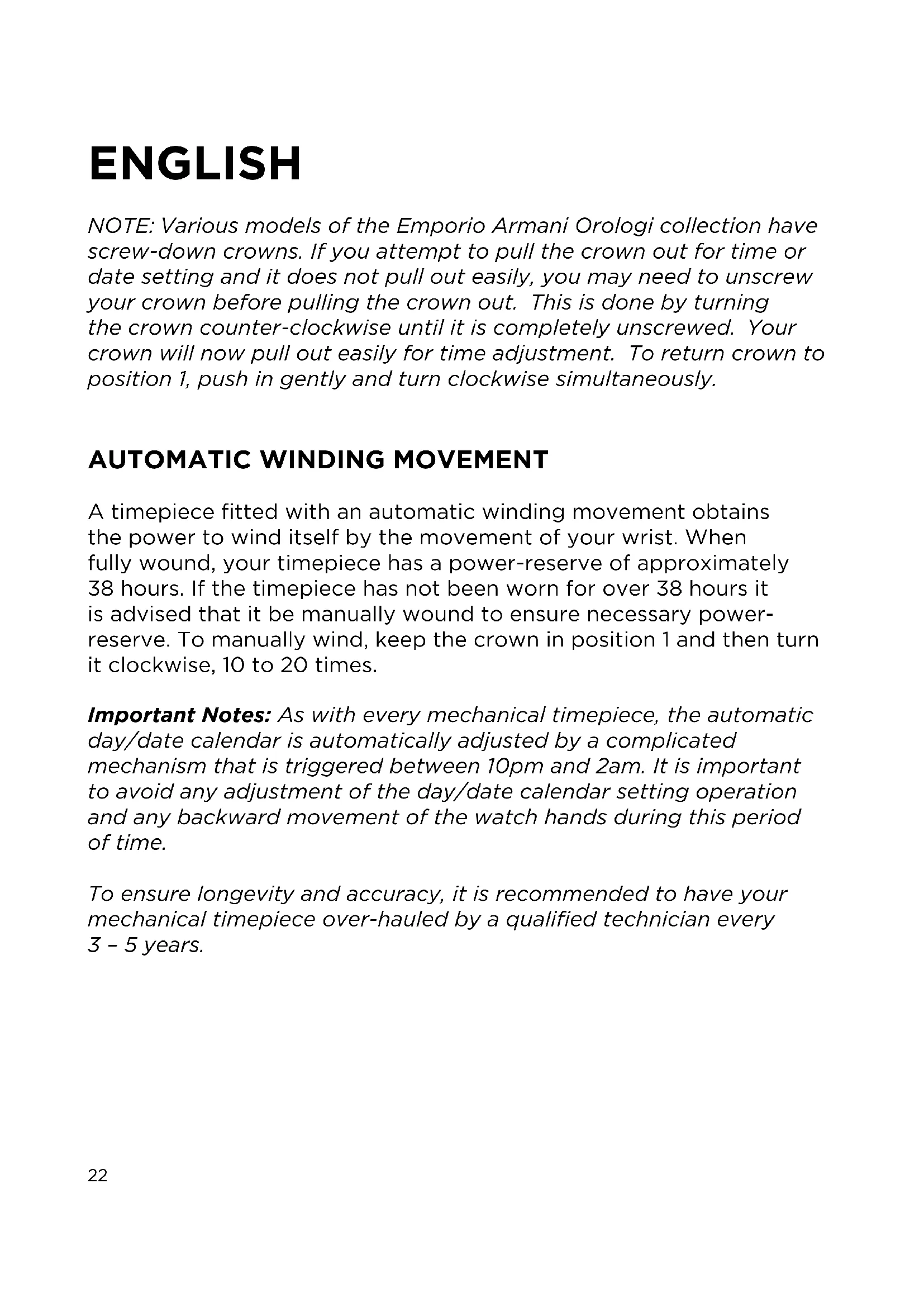 ENGLISH

NOTE: Various models of the Emporio Armani Orologi collection have screw-down crowns. If you attempt to pull the crown out for time or date setting and it does not pull out easily, you may need to unscrew your crown before pulling the crown out. This is done by turning the crown counter-clockwise until it is completely unscrewed. Your crown will now pull out easily for time adjustment. To return crown to position 1, push in gently and turn clockwise simultaneously.

AUTOMATIC WINDING MOVEMENT

A timepiece fitted with an automatic winding movement obtains the power to wind itself by the movement of your wrist. When fully wound, your timepiece has a power-reserve of approximately 38 hours. If the timepiece has not been worn for over 38 hours it is advised that it be manually wound to ensure necessary power-reserve. To manually wind, keep the crown in position 1 and then turn it clockwise, 10 to 20 times.

Important Notes: As with every mechanical timepiece, the automatic day/date calendar is automatically adjusted by a complicated mechanism that is triggered between 10pm and 2am. It is important to avoid any adjustment of the day/date calendar setting operation and any backward movement of the watch hands during this period of time.

To ensure longevity and accuracy, it is recommended to have your mechanical timepiece over-hauled by a qualified technician every 3 – 5 years.

22